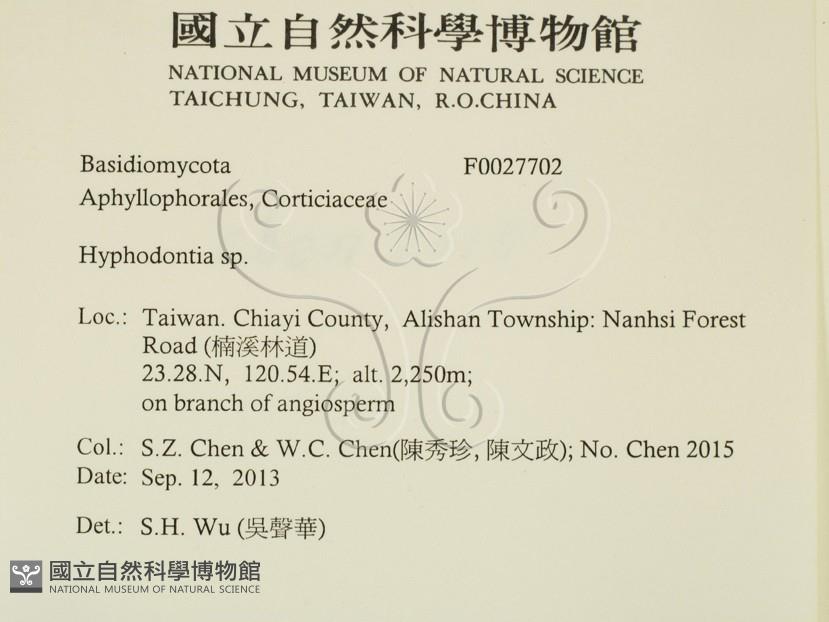 國立自然科學博物館
NATIONAL MUSEUM OF NATURAL SCIENCE
TAICHUNG, TAIWAN, R.O.CHINA

Basidiomycota F0027702
Aphyllophorales, Corticiaceae

Hyphodontia sp.

Loc.: Taiwan. Chiayi County, Alishan Township: Nanhsi Forest Road (楠溪林道)
23.28.N, 120.54.E; alt. 2,250m;
on branch of angiosperm

Col.: S.Z. Chen & W.C. Chen(陳秀珍, 陳文政); No. Chen 2015
Date: Sep. 12, 2013

Det.: S.H. Wu (吳聲華)

國立自然科學博物館
NATIONAL MUSEUM OF NATURAL SCIENCE